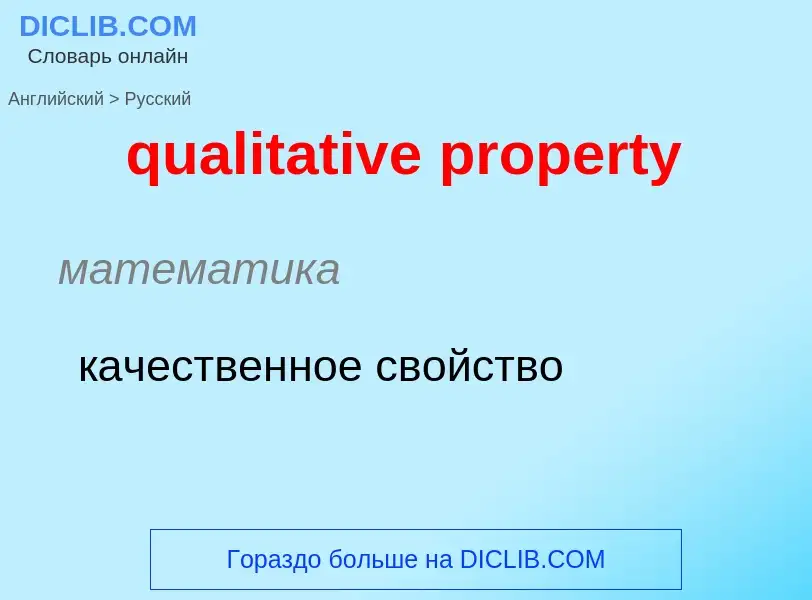 DICLIB.COM
Словарь онлайн

Английский > Русский

qualitative property

математика

качественное свойство

Гораздо больше на DICLIB.COM